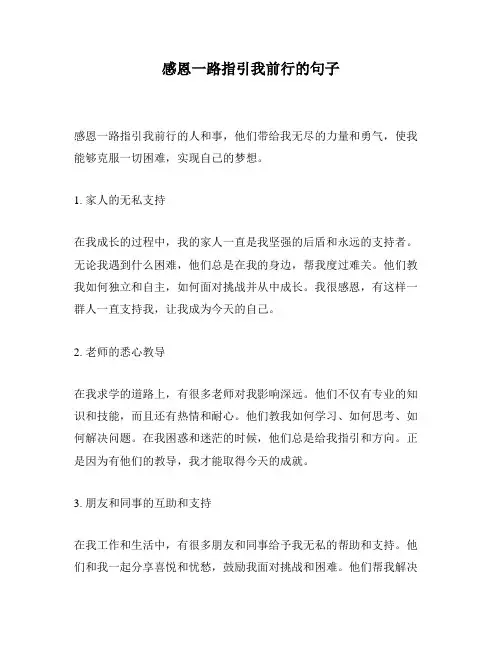 感恩一路指引我前行的句子

感恩一路指引我前行的人和事，他们带给我无尽的力量和勇气，使我能够克服一切困难，实现自己的梦想。

1. 家人的无私支持

在我成长的过程中，我的家人一直是我坚强的后盾和永远的支持者。无论我遇到什么困难，他们总是在我的身边，帮我度过难关。他们教我如何独立和自主，如何面对挑战并从中成长。我很感恩，有这样一群人一直支持我，让我成为今天的自己。

2. 老师的悉心教导

在我求学的道路上，有很多老师对我影响深远。他们不仅有专业的知识和技能，而且还有热情和耐心。他们教我如何学习、如何思考、如何解决问题。在我困惑和迷茫的时候，他们总是给我指引和方向。正是因为有他们的教导，我才能取得今天的成就。

3. 朋友和同事的互助和支持

在我工作和生活中，有很多朋友和同事给予我无私的帮助和支持。他们和我一起分享喜悦和忧愁，鼓励我面对挑战和困难。他们帮我解决